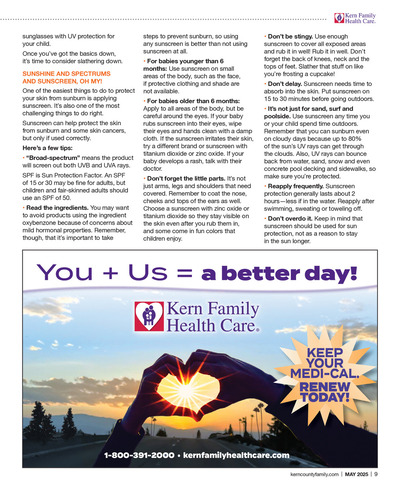 Kern Family Health Care.

sunglasses with UV protection for your child.

Once you've got the basics down, it's time to consider slathering down.

SUNSHINE AND SPECTRUMS AND SUNSCREEN, OH MY!

One of the easiest things to do to protect your skin from sunburn is applying sunscreen. It's also one of the most challenging things to do right.

Sunscreen can help protect the skin from sunburn and some skin cancers, but only if used correctly.

Here's a few tips:

• "Broad-spectrum" means the product will screen out both UVB and UVA rays.

SPF is Sun Protection Factor. An SPF of 15 or 30 may be fine for adults, but children and fair-skinned adults should use an SPF of 50.

• Read the ingredients. You may want to avoid products using the ingredient oxybenzone because of concerns about mild hormonal properties. Remember, though, that it's important to take steps to prevent sunburn, so using any sunscreen is better than not using sunscreen at all.

• For babies younger than 6 months: Use sunscreen on small areas of the body, such as the face, if protective clothing and shade are not available.

• For babies older than 6 months: Apply to all areas of the body, but be careful around the eyes. If your baby rubs sunscreen into their eyes, wipe their eyes and hands clean with a damp cloth. If the sunscreen irritates their skin, try a different brand or sunscreen with titanium dioxide or zinc oxide. If your baby develops a rash, talk with their doctor.

• Don't forget the little parts. It's not just arms, legs and shoulders that need covered. Remember to coat the nose, cheeks and tops of the ears as well. Choose a sunscreen with zinc oxide or titanium dioxide so they stay visible on the skin even after you rub them in, and some come in fun colors that children enjoy.

• Don't be stingy. Use enough sunscreen to cover all exposed areas and rub it in well! Rub it in well. Don't forget the back of knees, neck and the tops of feet. Slather that stuff on like you're frosting a cupcake!

• Don't delay. Sunscreen needs time to absorb into the skin. Put sunscreen on 15 to 30 minutes before going outdoors.

• It's not just for sand, surf and poolside. Use sunscreen any time you or your child spend time outdoors. Remember that you can sunburn even on cloudy days because up to 80% of the sun's UV rays can get through the clouds. Also, UV rays can bounce back from water, sand, snow and even concrete pool decking and sidewalks, so make sure you're protected.

• Reapply frequently. Sunscreen protection generally lasts about 2 hours—less if in the water. Reapply after swimming, sweating or toweling off.

• Don't overdo it. Keep in mind that sunscreen should be used for sun protection, not as a reason to stay in the sun longer.

You + Us = a better day!

Kern Family Health Care.

KEEP YOUR MEDI-CAL. RENEW TODAY!

1-800-391-2000 • kernfamilyhealthcare.com

kerncountyfamily.com | MAY 2025 | 9